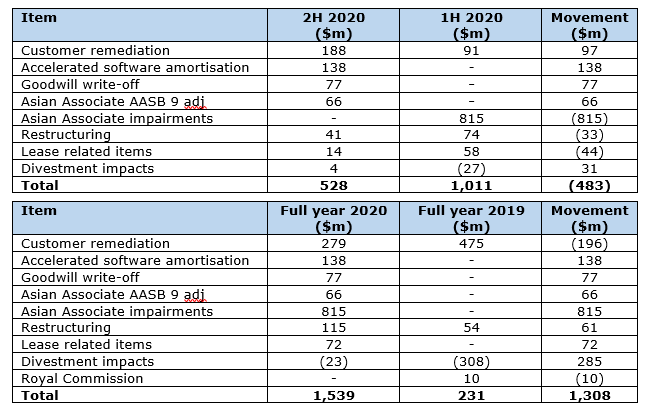 | Item | 2H 2020 ($m) | 1H 2020 ($m) | Movement ($m) |
|---|---|---|---|
| Customer remediation | 188 | 91 | 97 |
| Accelerated software amortisation | 138 | - | 138 |
| Goodwill write-off | 77 | - | 77 |
| Asian Associate AASB 9 adj | 66 | - | 66 |
| Asian Associate impairments | - | 815 | (815) |
| Restructuring | 41 | 74 | (33) |
| Lease related items | 14 | 58 | (44) |
| Divestment impacts | 4 | (27) | 31 |
| **Total** | **528** | **1,011** | **(483)** |

| Item | Full year 2020 ($m) | Full year 2019 ($m) | Movement ($m) |
|---|---|---|---|
| Customer remediation | 279 | 475 | (196) |
| Accelerated software amortisation | 138 | - | 138 |
| Goodwill write-off | 77 | - | 77 |
| Asian Associate AASB 9 adj | 66 | - | 66 |
| Asian Associate impairments | 815 | - | 815 |
| Restructuring | 115 | 54 | 61 |
| Lease related items | 72 | - | 72 |
| Divestment impacts | (23) | (308) | 285 |
| Royal Commission | - | 10 | (10) |
| **Total** | **1,539** | **231** | **1,308** |